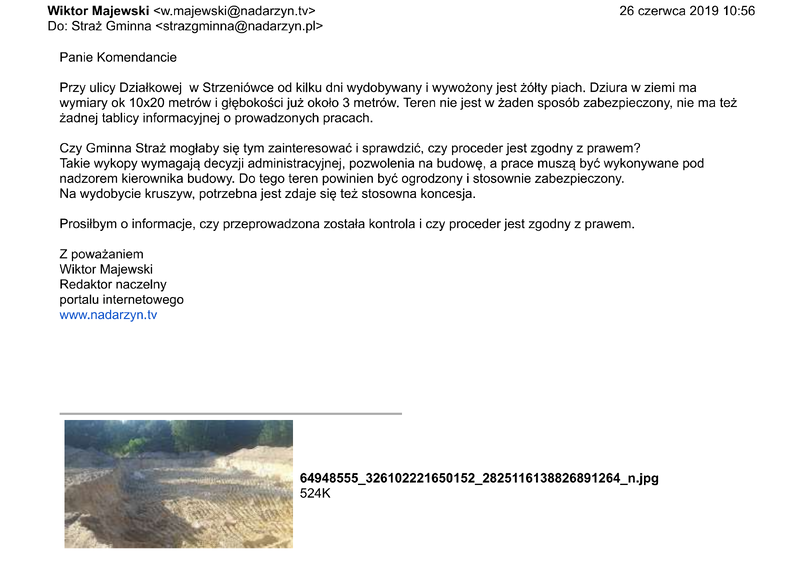 Wiktor Majewski <w.majewski@nadarzyn.tv> 26 czerwca 2019 10:56
Do: Straż Gminna <strazgminna@nadarzyn.pl>

Panie Komendancie

Przy ulicy Działkowej w Strzeniówce od kilku dni wydobywany i wywożony jest żółty piach. Dziura w ziemi ma wymiary ok 10x20 metrów i głębokości już około 3 metrów. Teren nie jest w żaden sposób zabezpieczony, nie ma też żadnej tablicy informacyjnej o prowadzonych pracach.

Czy Gminna Straż mogłaby się tym zainteresować i sprawdzić, czy proceder jest zgodny z prawem?
Takie wykopy wymagają decyzji administracyjnej, pozwolenia na budowę, a prace muszą być wykonywane pod nadzorem kierownika budowy. Do tego teren powinien być ogrodzony i stosownie zabezpieczony.
Na wydobycie kruszyw, potrzebna jest zdaje się też stosowna koncesja.

Prosiłbym o informacje, czy przeprowadzona została kontrola i czy proceder jest zgodny z prawem.

Z poważaniem
Wiktor Majewski
Redaktor naczelny
portalu internetowego
www.nadarzyn.tv

64948555_326102221650152_2825116138826891264_n.jpg
524K